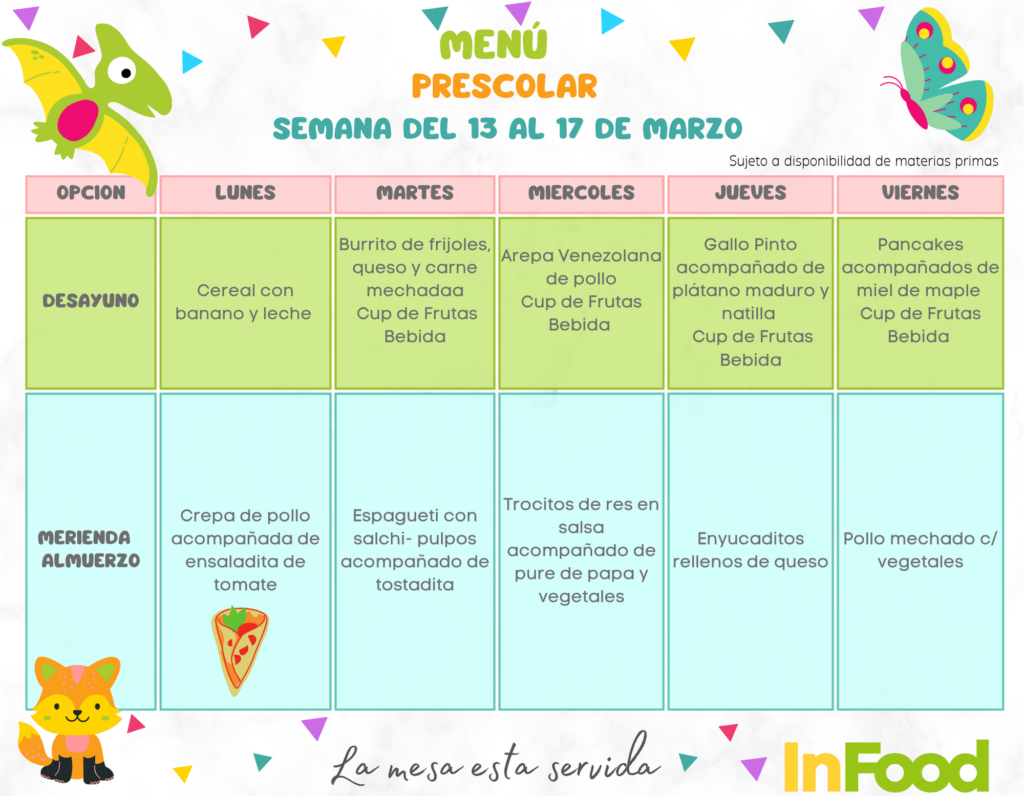 MENÚ
PRESCOLAR
SEMANA DEL 13 AL 17 DE MARZO

Sujeto a disponibilidad de materias primas

| OPCION | LUNES | MARTES | MIERCOLES | JUEVES | VIERNES |
|---|---|---|---|---|---|
| DESAYUNO | Cereal con banano y leche | Burrito de frijoles, queso y carne mechadaa Cup de Frutas Bebida | Arepa Venezolana de pollo Cup de Frutas Bebida | Gallo Pinto acompañado de plátano maduro y natilla Cup de Frutas Bebida | Pancakes acompañados de miel de maple Cup de Frutas Bebida |
| MERIENDA ALMUERZO | Crepa de pollo acompañada de ensaladita de tomate | Espagueti con salchi- pulpos acompañado de tostadita | Trocitos de res en salsa acompañado de pure de papa y vegetales | Enyucaditos rellenos de queso | Pollo mechado c/ vegetales |

La mesa esta servida

InFood